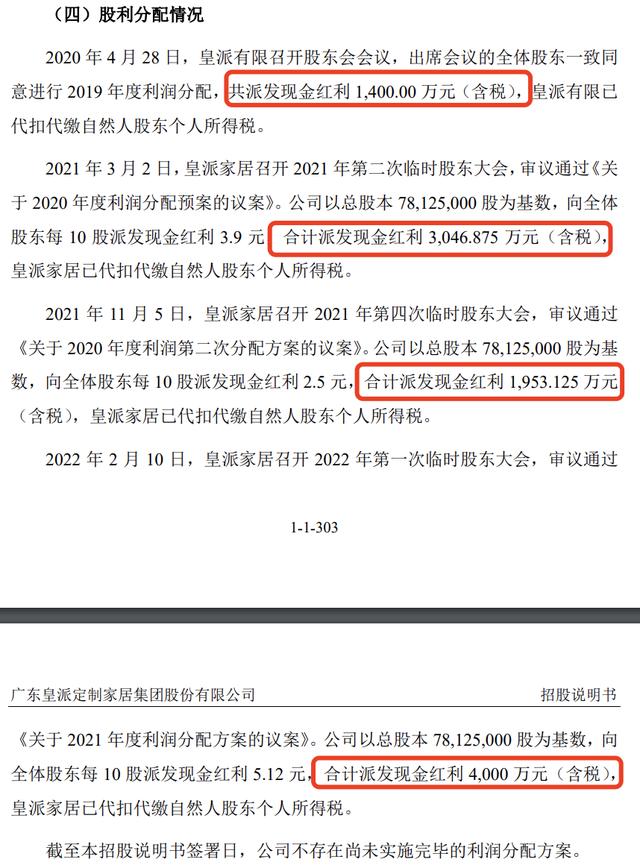 （四）股利分配情况

2020 年 4 月 28 日，皇派有限召开股东会会议，出席会议的全体股东一致同意进行 2019 年度利润分配，共派发现金红利 1,400.00 万元（含税），皇派有限已代扣代缴自然人股东个人所得税。

2021 年 3 月 2 日，皇派家居召开 2021 年第二次临时股东大会，审议通过《关于 2020 年度利润分配预案的议案》。公司以总股本 78,125,000 股为基数，向全体股东每 10 股派发现金红利 3.9 元，合计派发现金红利 3,046.875 万元（含税），皇派家居已代扣代缴自然人股东个人所得税。

2021 年 11 月 5 日，皇派家居召开 2021 年第四次临时股东大会，审议通过《关于 2020 年度利润第二次分配方案的议案》。公司以总股本 78,125,000 股为基数，向全体股东每 10 股派发现金红利 2.5 元，合计派发现金红利 1,953.125 万元（含税），皇派家居已代扣代缴自然人股东个人所得税。

2022 年 2 月 10 日，皇派家居召开 2022 年第一次临时股东大会，审议通过

1-1-303

广东皇派定制家居集团股份有限公司 招股说明书

《关于 2021 年度利润分配方案的议案》。公司以总股本 78,125,000 股为基数，向全体股东每 10 股派发现金红利 5.12 元，合计派发现金红利 4,000 万元（含税），皇派家居已代扣代缴自然人股东个人所得税。

截至本招股说明书签署日，公司不存在尚未实施完毕的利润分配方案。